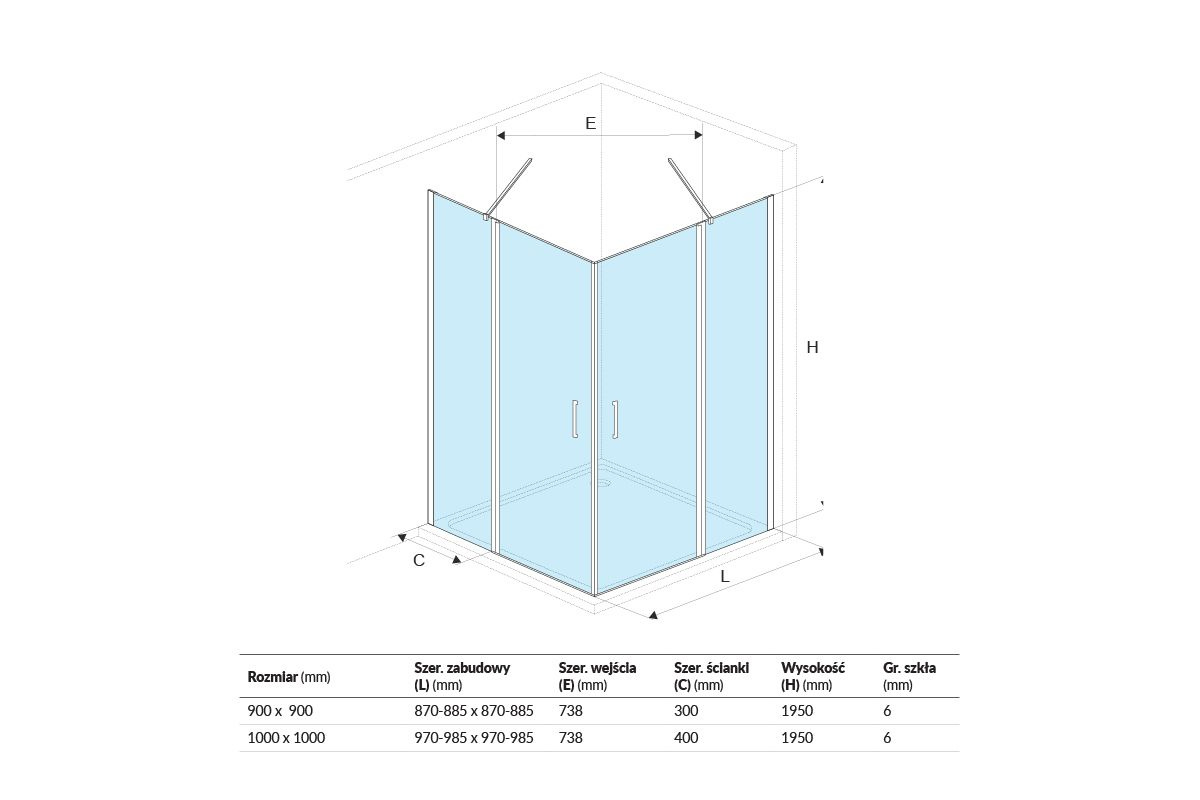 E

H

C

L

| Rozmiar (mm) | Szer. zabudowy (L) (mm) | Szer. wejścia (E) (mm) | Szer. ścianki (C) (mm) | Wysokość (H) (mm) | Gr. szkła (mm) |
|---|---|---|---|---|---|
| 900 x 900 | 870-885 x 870-885 | 738 | 300 | 1950 | 6 |
| 1000 x 1000 | 970-985 x 970-985 | 738 | 400 | 1950 | 6 |